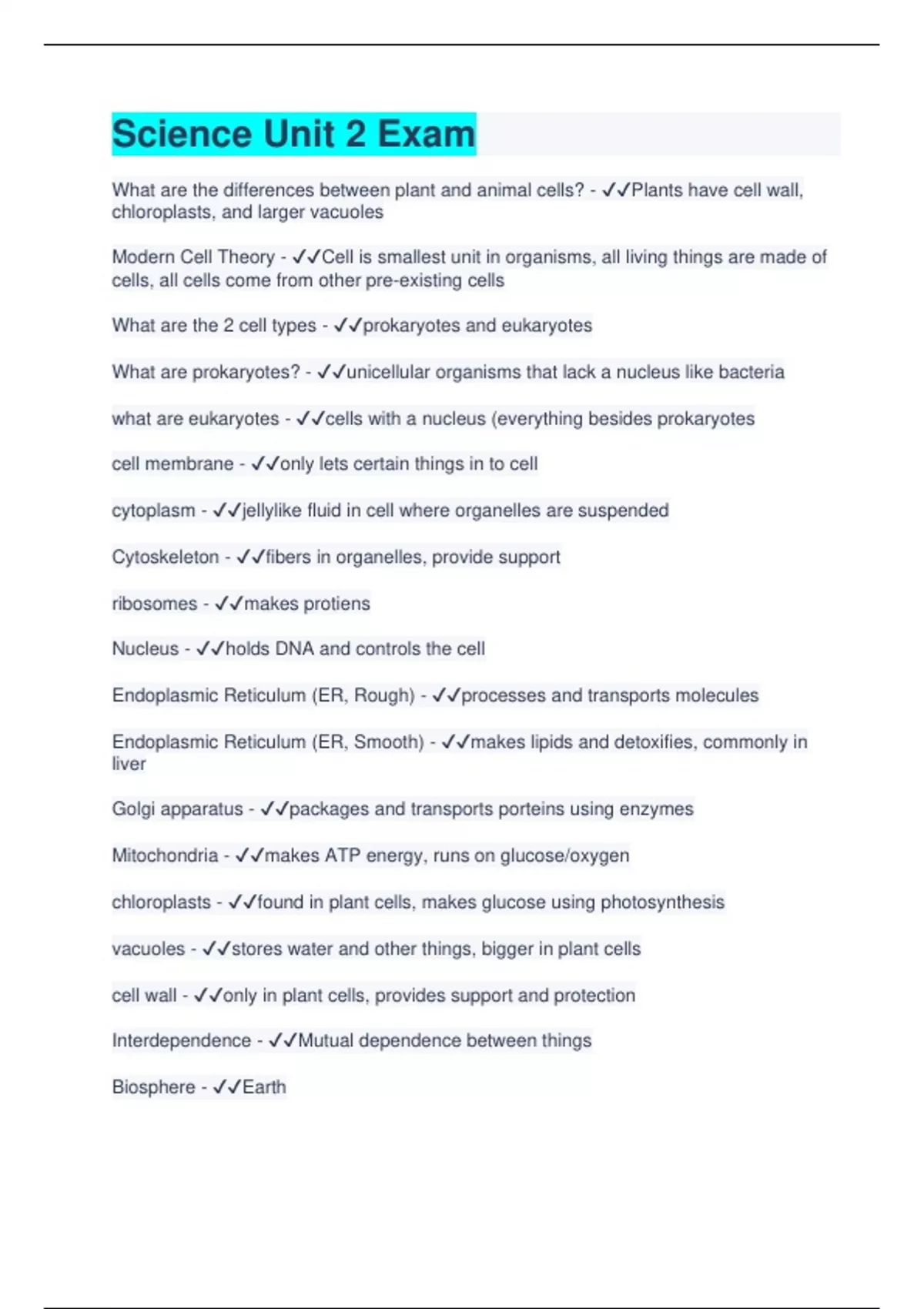 Science Unit 2 Exam

What are the differences between plant and animal cells? - ✓✓Plants have cell wall, chloroplasts, and larger vacuoles

Modern Cell Theory - ✓✓Cell is smallest unit in organisms, all living things are made of cells, all cells come from other pre-existing cells

What are the 2 cell types - ✓✓prokaryotes and eukaryotes

What are prokaryotes? - ✓✓unicellular organisms that lack a nucleus like bacteria

what are eukaryotes - ✓✓cells with a nucleus (everything besides prokaryotes

cell membrane - ✓✓only lets certain things in to cell

cytoplasm - ✓✓jellylike fluid in cell where organelles are suspended

Cytoskeleton - ✓✓fibers in organelles, provide support

ribosomes - ✓✓makes protiens

Nucleus - ✓✓holds DNA and controls the cell

Endoplasmic Reticulum (ER, Rough) - ✓✓processes and transports molecules

Endoplasmic Reticulum (ER, Smooth) - ✓✓makes lipids and detoxifies, commonly in liver

Golgi apparatus - ✓✓packages and transports porteins using enzymes

Mitochondria - ✓✓makes ATP energy, runs on glucose/oxygen

chloroplasts - ✓✓found in plant cells, makes glucose using photosynthesis

vacuoles - ✓✓stores water and other things, bigger in plant cells

cell wall - ✓✓only in plant cells, provides support and protection

Interdependence - ✓✓Mutual dependence between things

Biosphere - ✓✓Earth